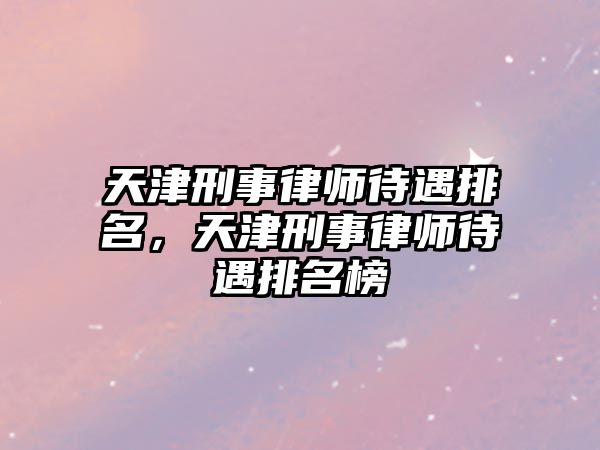 天津刑事律师待遇排名，天津刑事律师待遇排名榜